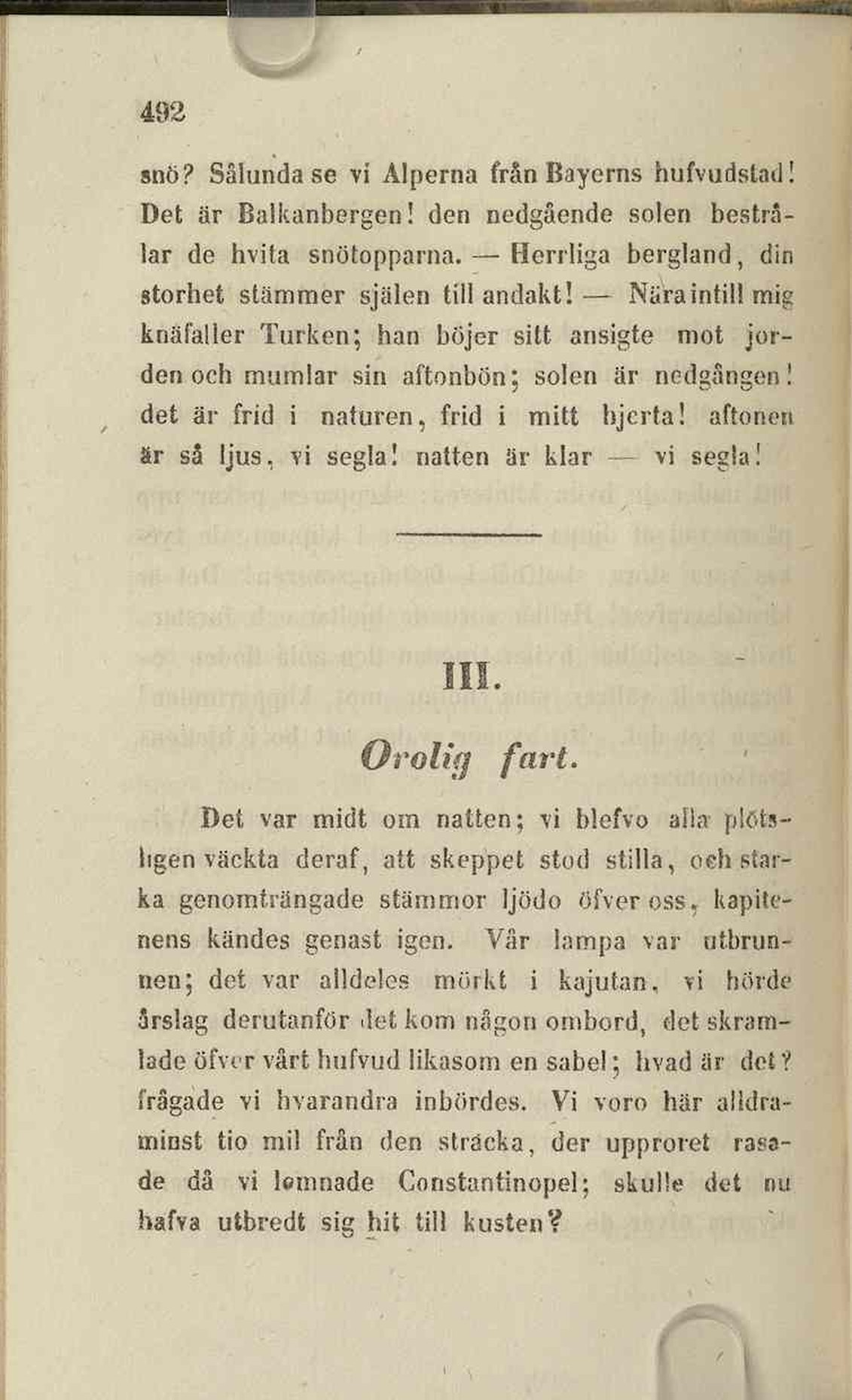 492

snö? Sålunda se vi Alperna från Bayerns hufvudstad! Det är Balkanbergen! den nedgående solen bestrålar de hvita snötopparna. — Herrliga bergland, din storhet stämmer själen till andakt! — Nära intill mig knäfaller Turken; han böjer sitt ansigte mot jorden och mumlar sin aftonbön; solen är nedgången! det är frid i naturen, frid i mitt hjerta! aftonen är så ljus, vi segla! natten är klar — vi segla!

III.

Orolig fart.

Det var midt om natten; vi blefvo alla plötsligen väckta deraf, att skeppet stod stilla, och starka genomträngade stämmor ljödo öfver oss, kapitenens kändes genast igen. Vår lampa var utbrunnen; det var alldeles mörkt i kajutan, vi hörde årslag derutanför det kom någon ombord, det skramlade öfver vårt hufvud likasom en sabel; hvad är det? frågade vi hvarandra inbördes. Vi voro här alldraminst tio mil från den sträcka, der upproret rasade då vi lemnade Constantinopel; skulle det nu hafva utbredt sig hit till kusten?